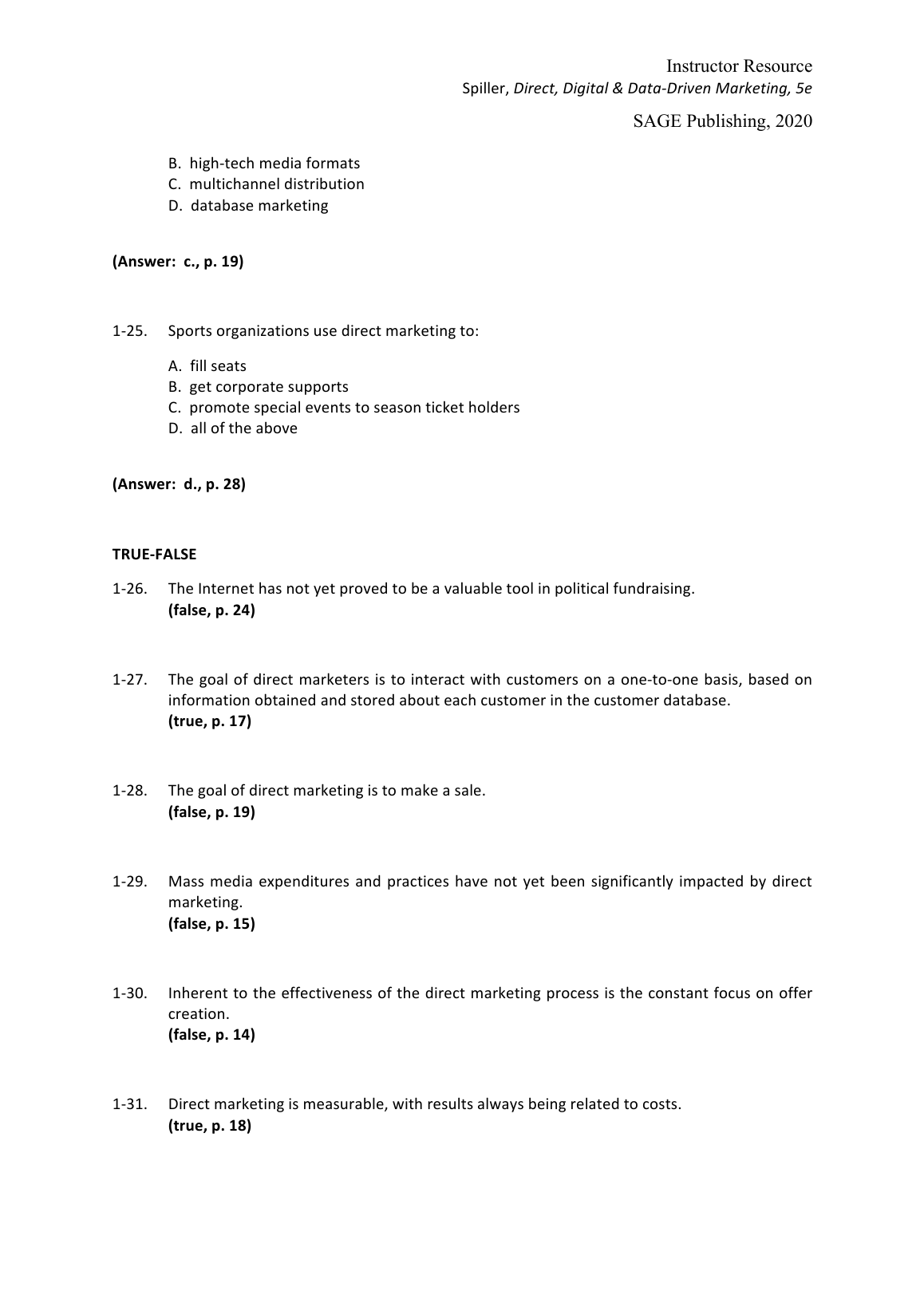 Instructor Resource
Spiller, Direct, Digital & Data-Driven Marketing, 5e
SAGE Publishing, 2020

B. high-tech media formats
C. multichannel distribution
D. database marketing

(Answer: c., p. 19)

1-25. Sports organizations use direct marketing to:

A. fill seats
B. get corporate supports
C. promote special events to season ticket holders
D. all of the above

(Answer: d., p. 28)

TRUE-FALSE

1-26. The Internet has not yet proved to be a valuable tool in political fundraising.
(false, p. 24)

1-27. The goal of direct marketers is to interact with customers on a one-to-one basis, based on information obtained and stored about each customer in the customer database.
(true, p. 17)

1-28. The goal of direct marketing is to make a sale.
(false, p. 19)

1-29. Mass media expenditures and practices have not yet been significantly impacted by direct marketing.
(false, p. 15)

1-30. Inherent to the effectiveness of the direct marketing process is the constant focus on offer creation.
(false, p. 14)

1-31. Direct marketing is measurable, with results always being related to costs.
(true, p. 18)